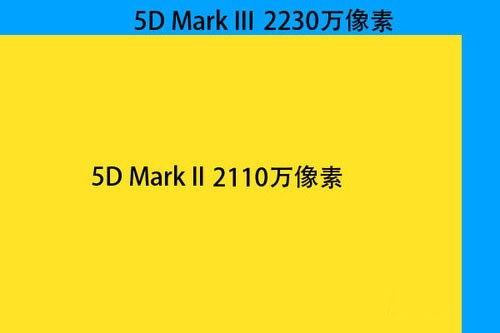 5D Mark III 2230万像素

5D Mark II 2110万像素